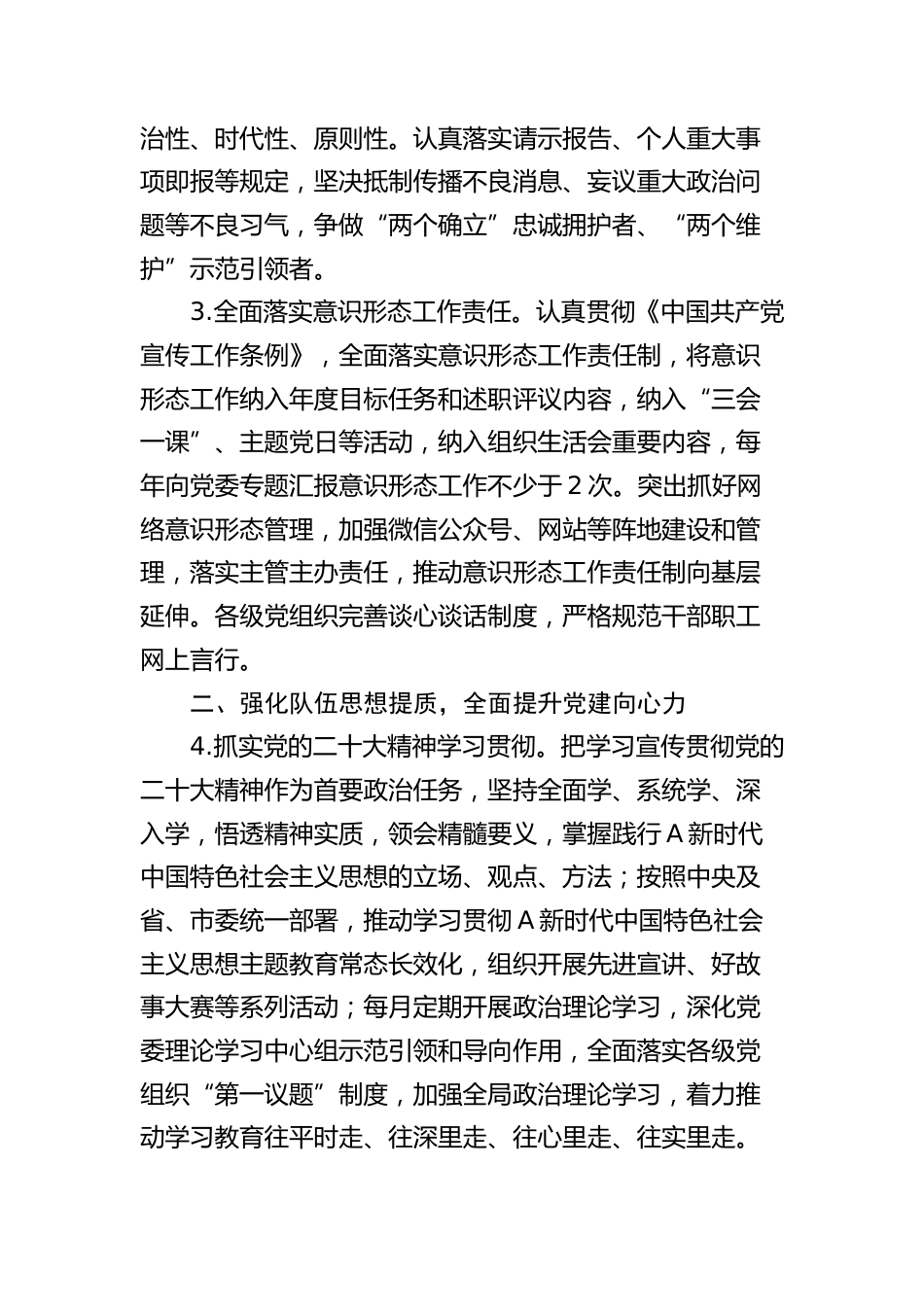 治性、时代性、原则性。认真落实请示报告、个人重大事项即报等规定，坚决抵制传播不良消息、妄议重大政治问题等不良习气，争做“两个确立”忠诚拥护者、“两个维护”示范引领者。

3.全面落实意识形态工作责任。认真贯彻《中国共产党宣传工作条例》，全面落实意识形态工作责任制，将意识形态工作纳入年度目标任务和述职评议内容，纳入“三会一课”、主题党日等活动，纳入组织生活会重要内容，每年向党委专题汇报意识形态工作不少于2次。突出抓好网络意识形态管理，加强微信公众号、网站等阵地建设和管理，落实主管主办责任，推动意识形态工作责任制向基层延伸。各级党组织完善谈心谈话制度，严格规范干部职工网上言行。

二、强化队伍思想提质，全面提升党建向心力

4.抓实党的二十大精神学习贯彻。把学习宣传贯彻党的二十大精神作为首要政治任务，坚持全面学、系统学、深入学，悟透精神实质，领会精髓要义，掌握践行A新时代中国特色社会主义思想的立场、观点、方法；按照中央及省、市委统一部署，推动学习贯彻A新时代中国特色社会主义思想主题教育常态长效化，组织开展先进宣讲、好故事大赛等系列活动；每月定期开展政治理论学习，深化党委理论学习中心组示范引领和导向作用，全面落实各级党组织“第一议题”制度，加强全局政治理论学习，着力推动学习教育往平时走、往深里走、往心里走、往实里走。